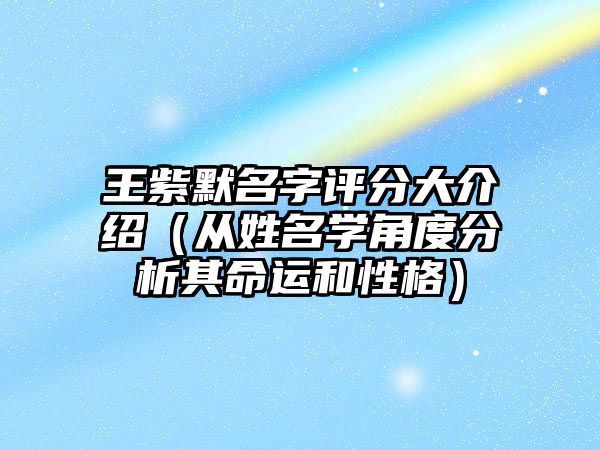 王紫默名字评分大介绍（从姓名学角度分析其命运和性格）